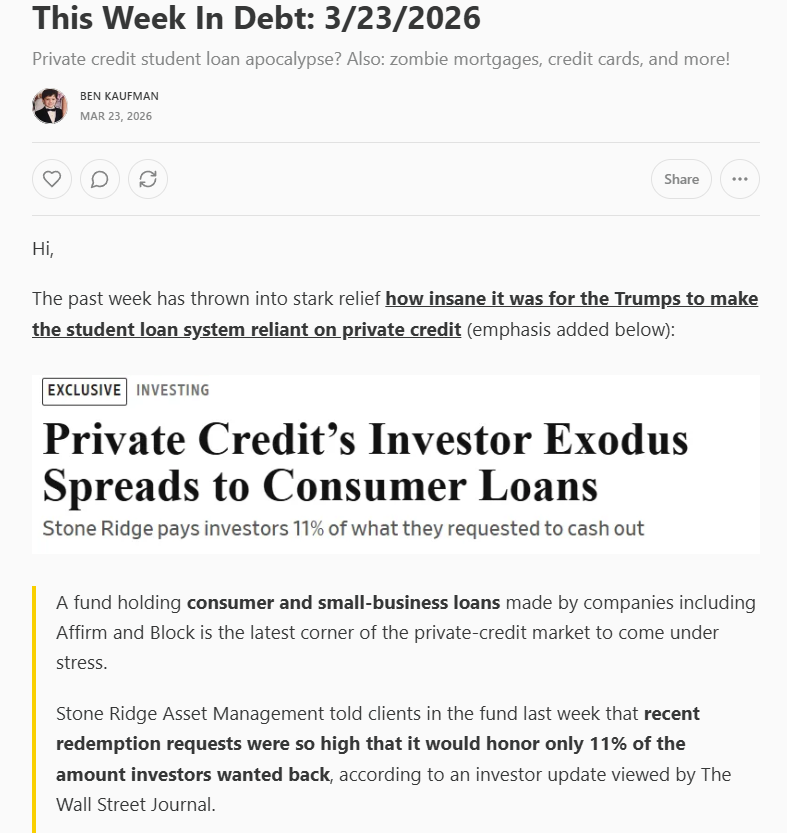 This Week In Debt: 3/23/2026

Private credit student loan apocalypse? Also: zombie mortgages, credit cards, and more!

BEN KAUFMAN
MAR 23, 2026

Share

Hi,

The past week has thrown into stark relief how insane it was for the Trumps to make the student loan system reliant on private credit (emphasis added below):

EXCLUSIVE INVESTING

Private Credit's Investor Exodus Spreads to Consumer Loans

Stone Ridge pays investors 11% of what they requested to cash out

A fund holding consumer and small-business loans made by companies including Affirm and Block is the latest corner of the private-credit market to come under stress.

Stone Ridge Asset Management told clients in the fund last week that recent redemption requests were so high that it would honor only 11% of the amount investors wanted back, according to an investor update viewed by The Wall Street Journal.